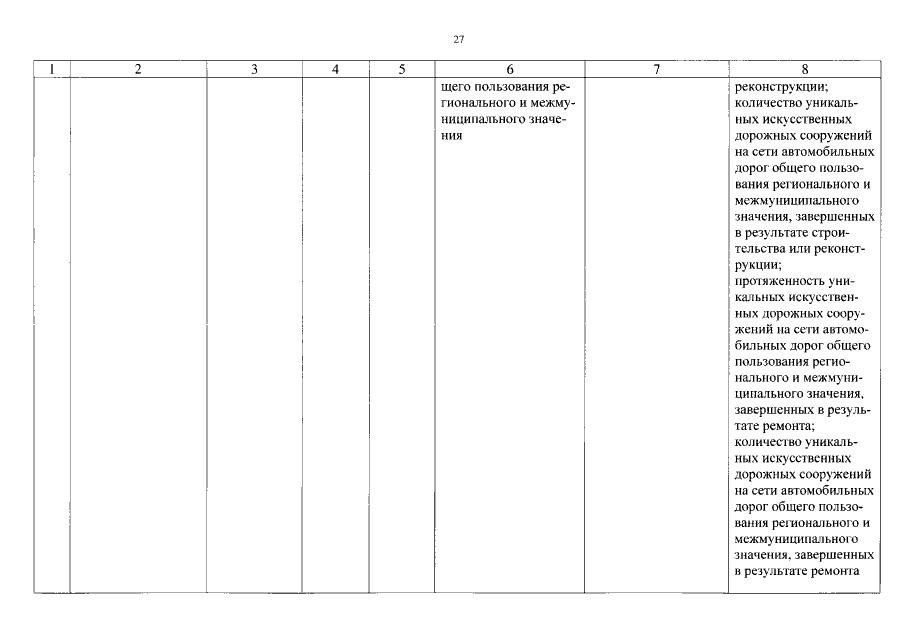 27

| 1 | 2 | 3 | 4 | 5 | 6 | 7 | 8 |
|---|---|---|---|---|---|---|---|
| | | | | | щего пользования регионального и межмуниципального значения | | реконструкции; количество уникальных искусственных дорожных сооружений на сети автомобильных дорог общего пользования регионального и межмуниципального значения, завершенных в результате строительства или реконструкции; протяженность уникальных искусственных дорожных сооружений на сети автомобильных дорог общего пользования регионального и межмуниципального значения, завершенных в результате ремонта; количество уникальных искусственных дорожных сооружений на сети автомобильных дорог общего пользования регионального и межмуниципального значения, завершенных в результате ремонта |